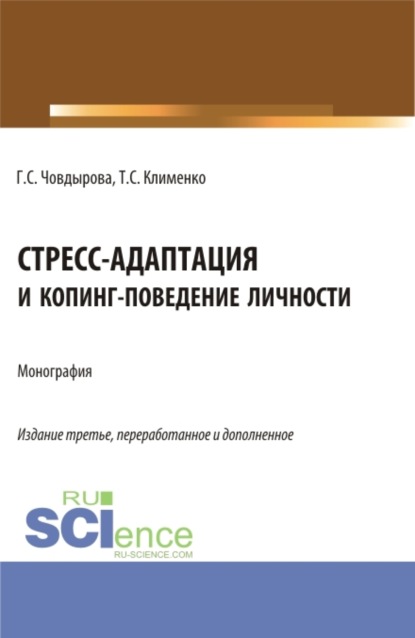 Г.С. Човдырова, Т.С. Клименко

СТРЕСС-АДАПТАЦИЯ И КОПИНГ-ПОВЕДЕНИЕ ЛИЧНОСТИ

Монография

Издание третье, переработанное и дополненное

RU SCIence RU-SCIENCE.COM